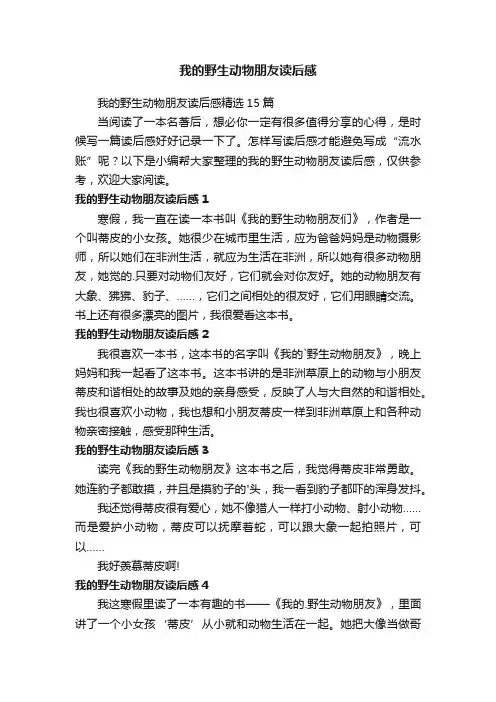 我的野生动物朋友读后感

我的野生动物朋友读后感精选 15 篇

当阅读了一本名著后，想必你一定有很多值得分享的心得，是时候写一篇读后感好好记录一下了。怎样写读后感才能避免写成“流水账”呢？以下是小编帮大家整理的我的野生动物朋友读后感，仅供参考，欢迎大家阅读。

我的野生动物朋友读后感 1

寒假，我一直在读一本书叫《我的野生动物朋友们》，作者是一个叫蒂皮的小女孩。她很少在城市里生活，应为爸爸妈妈是动物摄影师，所以她们在非洲生活，就应为生活在非洲，所以她有很多动物朋友，她觉的.只要对动物们友好，它们就会对你友好。她的动物朋友有大象、狒狒、豹子、……，它们之间相处的很友好，它们用眼睛交流。书上还有很多漂亮的图片，我很爱看这本书。

我的野生动物朋友读后感 2

我很喜欢一本书，这本书的名字叫《我的`野生动物朋友》，晚上妈妈和我一起看了这本书。这本书讲的是非洲草原上的动物与小朋友蒂皮和谐相处的故事及她的亲身感受，反映了人与大自然的和谐相处。我也很喜欢小动物，我也想和小朋友蒂皮一样到非洲草原上和各种动物亲密接触，感受那种生活。

我的野生动物朋友读后感 3

读完《我的野生动物朋友》这本书之后，我觉得蒂皮非常勇敢。她连豹子都敢摸，并且是摸豹子的`头，我一看到豹子都吓的浑身发抖。

我还觉得蒂皮很有爱心，她不像猎人一样打小动物、射小动物……而是爱护小动物，蒂皮可以抚摩着蛇，可以跟大象一起拍照片，可以……

我好羡慕蒂皮啊!

我的野生动物朋友读后感 4

我这寒假里读了一本有趣的书——《我的.野生动物朋友》，里面讲了一个小女孩‘蒂皮’从小就和动物生活在一起。她把大像当做哥